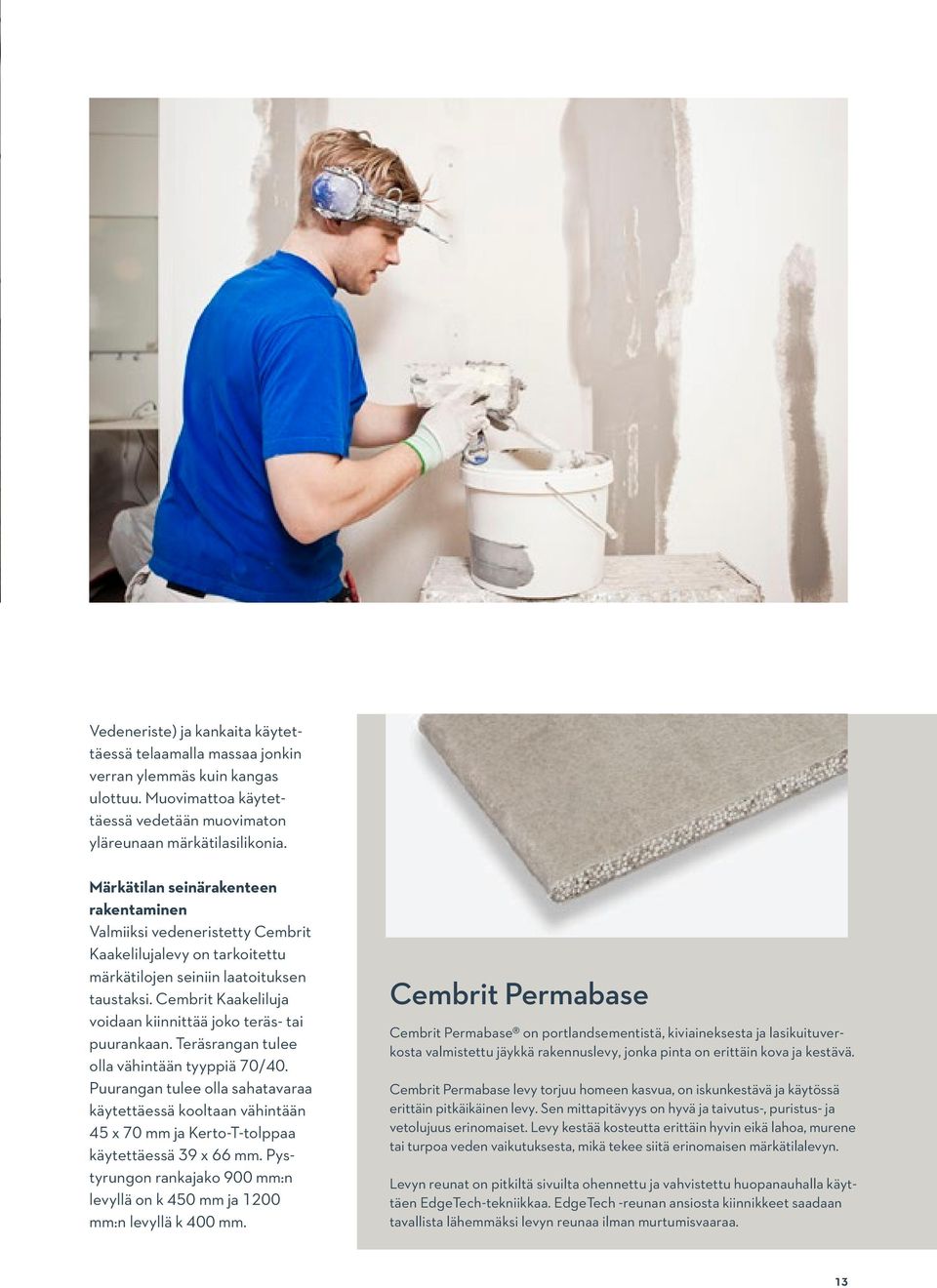 Vedeneriste) ja kankaita käytettäessä telaamalla massaa jonkin verran ylemmäs kuin kangas ulottuu. Muovimattoa käytettäessä vedetään muovimaton yläreunaan märkätilasilikonia.

Märkätilan seinärakenteen rakentaminen
Valmiiksi vedeneristetty Cembrit Kaakelilujalevy on tarkoitettu märkätilojen seiniin laatoituksen taustaksi. Cembrit Kaakeliluja voidaan kiinnittää joko teräs- tai puurankaan. Teräsrangan tulee olla vähintään tyyppiä 70/40. Puurangan tulee olla sahatavaraa käytettäessä kooltaan vähintään 45 x 70 mm ja Kerto-T-tolppaa käytettäessä 39 x 66 mm. Pystyrungon rankajako 900 mm:n levyllä on k 450 mm ja 1200 mm:n levyllä k 400 mm.

Cembrit Permabase

Cembrit Permabase® on portlandsementistä, kiviaineksesta ja lasikuituverkosta valmistettu jäykkä rakennuslevy, jonka pinta on erittäin kova ja kestävä.

Cembrit Permabase levy torjuu homeen kasvua, on iskunkestävä ja käytössä erittäin pitkäikäinen levy. Sen mittapitävyys on hyvä ja taivutus-, puristus- ja vetolujuus erinomaiset. Levy kestää kosteutta erittäin hyvin eikä lahoa, murene tai turpoa veden vaikutuksesta, mikä tekee siitä erinomaisen märkätilalevyn.

Levyn reunat on pitkiltä sivuilta ohennettu ja vahvistettu huopanauhalla käyttäen EdgeTech-tekniikkaa. EdgeTech -reunan ansiosta kiinnikkeet saadaan tavallista lähemmäksi levyn reunaa ilman murtumisvaaraa.

13